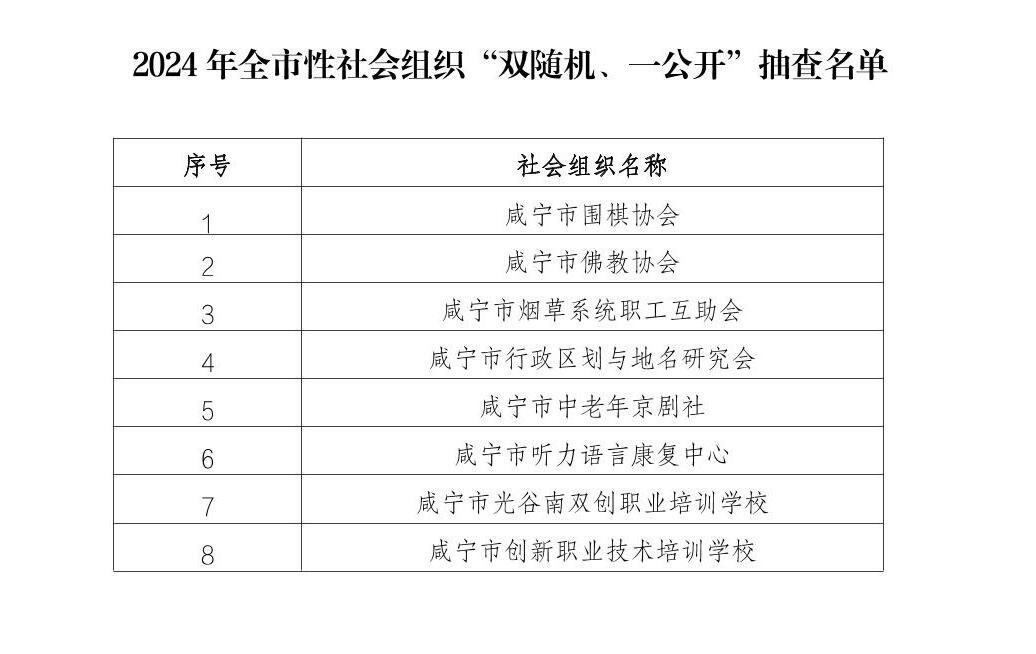 2024年全市性社会组织“双随机、一公开”抽查名单

| 序号 | 社会组织名称 |
|---|---|
| 1 | 咸宁市围棋协会 |
| 2 | 咸宁市佛教协会 |
| 3 | 咸宁市烟草系统职工互助会 |
| 4 | 咸宁市行政区划与地名研究会 |
| 5 | 咸宁市中老年京剧社 |
| 6 | 咸宁市听力语言康复中心 |
| 7 | 咸宁市光谷南双创职业培训学校 |
| 8 | 咸宁市创新职业技术培训学校 |